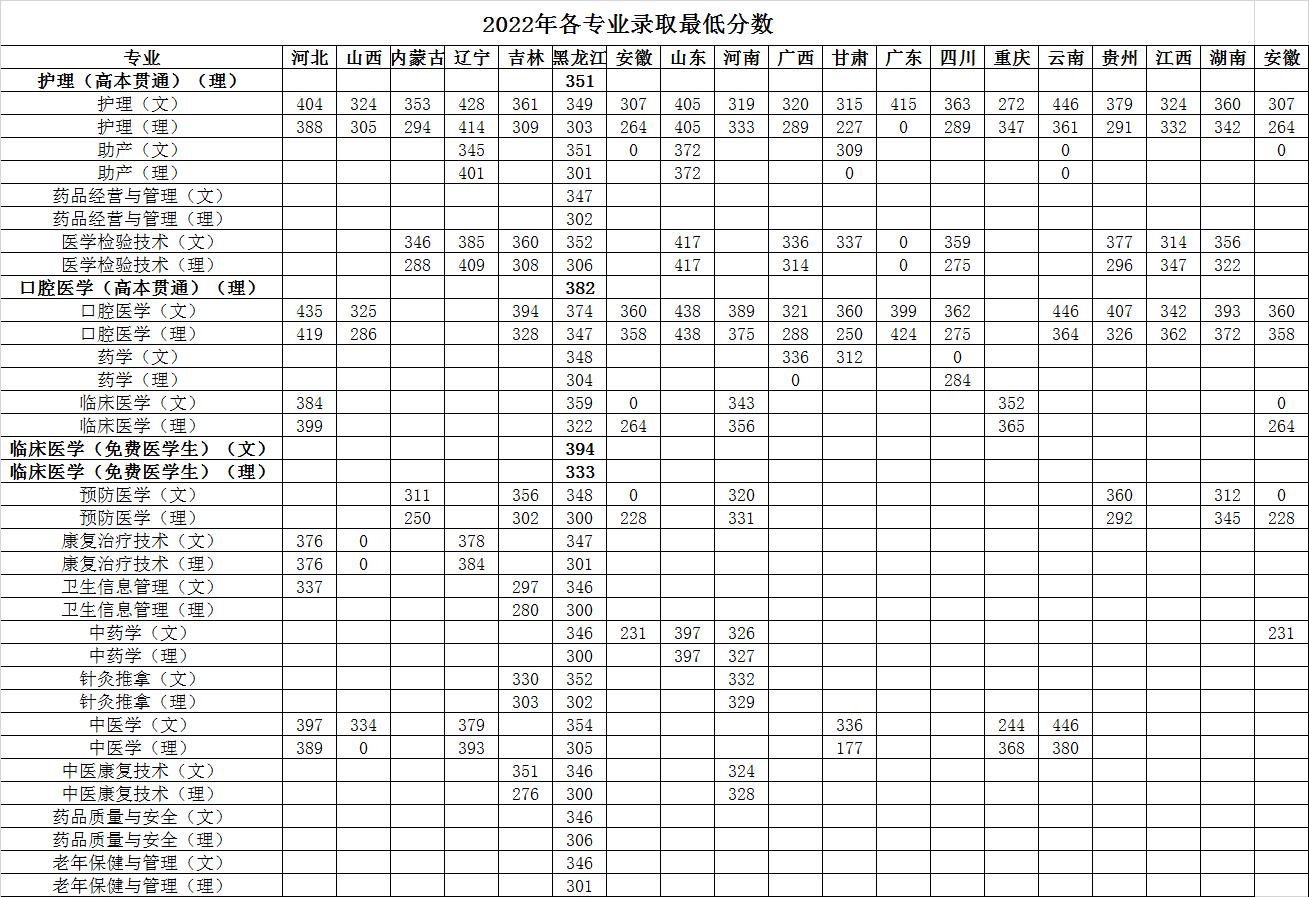 2022年各专业录取最低分数

| 专业 | 河北 | 山西 | 内蒙古 | 辽宁 | 吉林 | 黑龙江 | 安徽 | 山东 | 河南 | 广西 | 甘肃 | 广东 | 四川 | 重庆 | 云南 | 贵州 | 江西 | 湖南 | 安徽 |
|---|---|---|---|---|---|---|---|---|---|---|---|---|---|---|---|---|---|---|---|
| 护理（高本贯通）（理） | | | | | | 351 | | | | | | | | | | | | | |
| 护理（文） | 404 | 324 | 353 | 428 | 361 | 349 | 307 | 405 | 319 | 320 | 315 | 415 | 363 | 272 | 446 | 379 | 324 | 360 | 307 |
| 护理（理） | 388 | 305 | 294 | 414 | 309 | 303 | 264 | 405 | 333 | 289 | 227 | 0 | 289 | 347 | 361 | 291 | 332 | 342 | 264 |
| 助产（文） | | | | 345 | | 351 | 0 | 372 | | | 309 | | | | 0 | | | | 0 |
| 助产（理） | | | | 401 | | 301 | | 372 | | | 0 | | | | 0 | | | | |
| 药品经营与管理（文） | | | | | | 347 | | | | | | | | | | | | | |
| 药品经营与管理（理） | | | | | | 302 | | | | | | | | | | | | | |
| 医学检验技术（文） | | | 346 | 385 | 360 | 352 | | 417 | | 336 | 337 | 0 | 359 | | | 377 | 314 | 356 | |
| 医学检验技术（理） | | | 288 | 409 | 308 | 306 | | 417 | | 314 | | 0 | 275 | | | 296 | 347 | 322 | |
| 口腔医学（高本贯通）（理） | | | | | | 382 | | | | | | | | | | | | | |
| 口腔医学（文） | 435 | 325 | | | 394 | 374 | 360 | 438 | 389 | 321 | 360 | 399 | 362 | | 446 | 407 | 342 | 393 | 360 |
| 口腔医学（理） | 419 | 286 | | | 328 | 347 | 358 | 438 | 375 | 288 | 250 | 424 | 275 | | 364 | 326 | 362 | 372 | 358 |
| 药学（文） | | | | | | 348 | | | | 336 | 312 | | 0 | | | | | | |
| 药学（理） | | | | | | 304 | | | | 0 | | | 284 | | | | | | |
| 临床医学（文） | 384 | | | | | 359 | 0 | | 343 | | | | | 352 | | | | | 0 |
| 临床医学（理） | 399 | | | | | 322 | 264 | | 356 | | | | | 365 | | | | | 264 |
| 临床医学（免费医学生）（文） | | | | | | 394 | | | | | | | | | | | | | |
| 临床医学（免费医学生）（理） | | | | | | 333 | | | | | | | | | | | | | |
| 预防医学（文） | | | 311 | | 356 | 348 | 0 | | 320 | | | | | | | 360 | | 312 | 0 |
| 预防医学（理） | | | 250 | | 302 | 300 | 228 | | 331 | | | | | | | 292 | | 345 | 228 |
| 康复治疗技术（文） | 376 | 0 | | 378 | | 347 | | | | | | | | | | | | | |
| 康复治疗技术（理） | 376 | 0 | | 384 | | 301 | | | | | | | | | | | | | |
| 卫生信息管理（文） | 337 | | | | 297 | 346 | | | | | | | | | | | | | |
| 卫生信息管理（理） | | | | | 280 | 300 | | | | | | | | | | | | | |
| 中药学（文） | | | | | | 346 | 231 | 397 | 326 | | | | | | | | | | 231 |
| 中药学（理） | | | | | | 300 | | 397 | 327 | | | | | | | | | | |
| 针灸推拿（文） | | | | | 330 | 352 | | | 332 | | | | | | | | | | |
| 针灸推拿（理） | | | | | 303 | 302 | | | 329 | | | | | | | | | | |
| 中医学（文） | 397 | 334 | | 379 | | 354 | | | | | 336 | | | 244 | 446 | | | | |
| 中医学（理） | 389 | 0 | | 393 | | 305 | | | | | 177 | | | 368 | 380 | | | | |
| 中医康复技术（文） | | | | | 351 | 346 | | | 324 | | | | | | | | | | |
| 中医康复技术（理） | | | | | 276 | 300 | | | 328 | | | | | | | | | | |
| 药品质量与安全（文） | | | | | | 346 | | | | | | | | | | | | | |
| 药品质量与安全（理） | | | | | | 306 | | | | | | | | | | | | | |
| 老年保健与管理（文） | | | | | | 346 | | | | | | | | | | | | | |
| 老年保健与管理（理） | | | | | | 301 | | | | | | | | | | | | | |